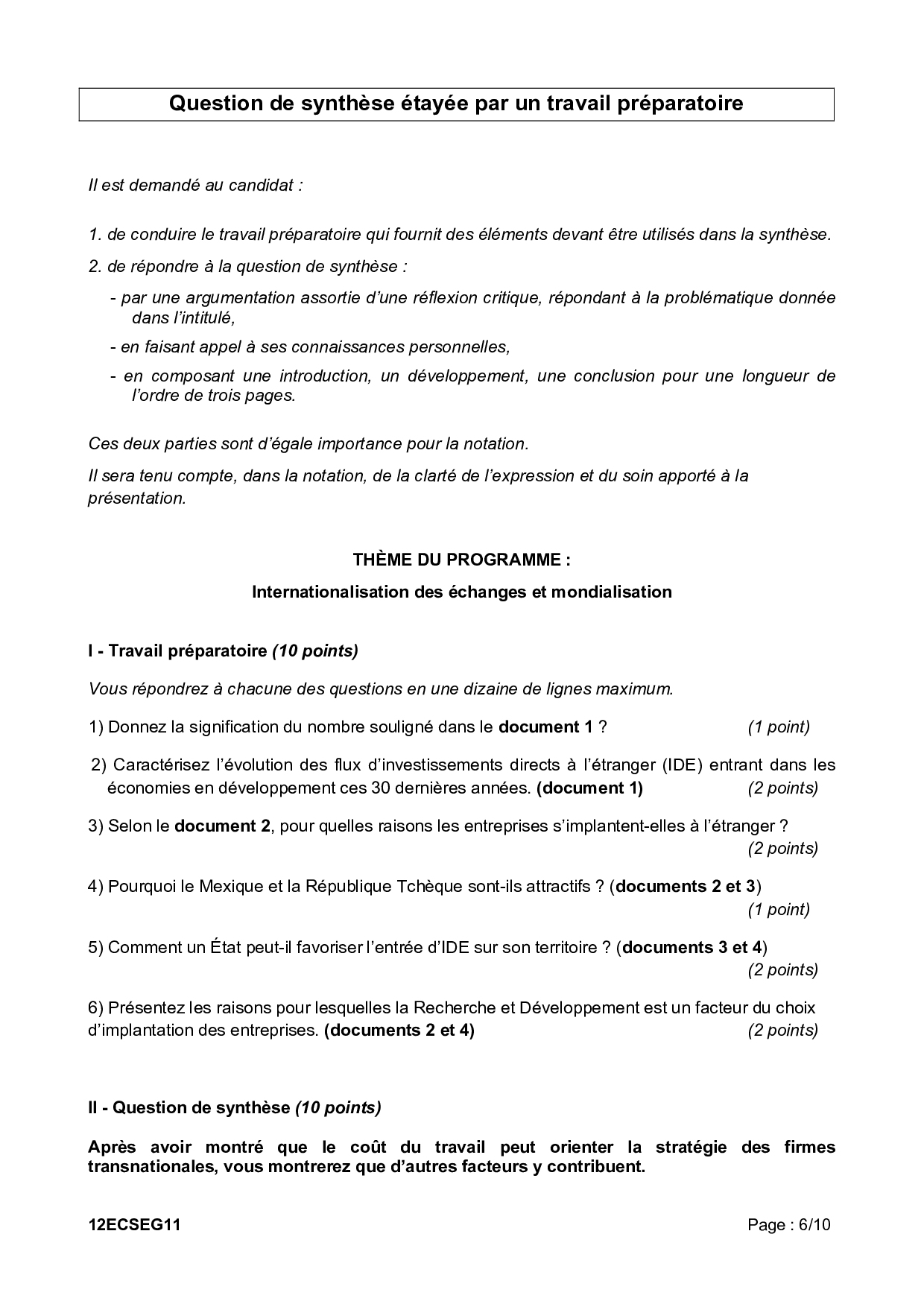 Question de synthèse étayée par un travail préparatoire

Il est demandé au candidat :

1. de conduire le travail préparatoire qui fournit des éléments devant être utilisés dans la synthèse.

2. de répondre à la question de synthèse :

- par une argumentation assortie d'une réflexion critique, répondant à la problématique donnée dans l'intitulé,

- en faisant appel à ses connaissances personnelles,

- en composant une introduction, un développement, une conclusion pour une longueur de l'ordre de trois pages.

Ces deux parties sont d'égale importance pour la notation.

Il sera tenu compte, dans la notation, de la clarté de l'expression et du soin apporté à la présentation.

THÈME DU PROGRAMME :

Internationalisation des échanges et mondialisation

I - Travail préparatoire (10 points)

Vous répondrez à chacune des questions en une dizaine de lignes maximum.

1) Donnez la signification du nombre souligné dans le document 1 ? (1 point)

2) Caractérisez l'évolution des flux d'investissements directs à l'étranger (IDE) entrant dans les économies en développement ces 30 dernières années. (document 1) (2 points)

3) Selon le document 2, pour quelles raisons les entreprises s'implantent-elles à l'étranger ? (2 points)

4) Pourquoi le Mexique et la République Tchèque sont-ils attractifs ? (documents 2 et 3) (1 point)

5) Comment un État peut-il favoriser l'entrée d'IDE sur son territoire ? (documents 3 et 4) (2 points)

6) Présentez les raisons pour lesquelles la Recherche et Développement est un facteur du choix d'implantation des entreprises. (documents 2 et 4) (2 points)

II - Question de synthèse (10 points)

Après avoir montré que le coût du travail peut orienter la stratégie des firmes transnationales, vous montrerez que d'autres facteurs y contribuent.

12ECSEG11 Page : 6/10